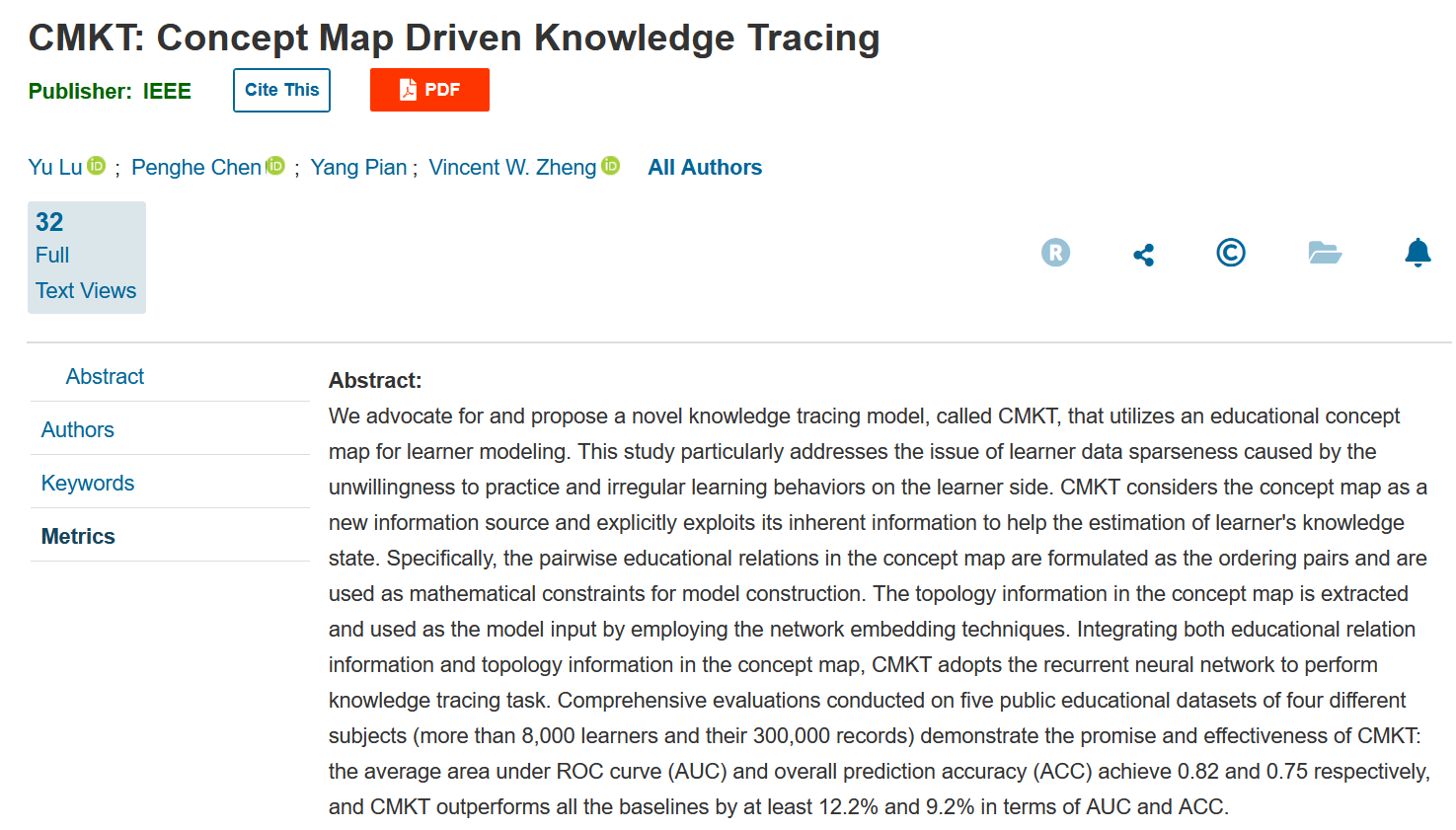 CMKT: Concept Map Driven Knowledge Tracing

Publisher: IEEE

Cite This

PDF

Yu Lu ; Penghe Chen ; Yang Pian ; Vincent W. Zheng All Authors

32 Full Text Views

Abstract

Authors

Keywords

Metrics

Abstract:
We advocate for and propose a novel knowledge tracing model, called CMKT, that utilizes an educational concept map for learner modeling. This study particularly addresses the issue of learner data sparseness caused by the unwillingness to practice and irregular learning behaviors on the learner side. CMKT considers the concept map as a new information source and explicitly exploits its inherent information to help the estimation of learner's knowledge state. Specifically, the pairwise educational relations in the concept map are formulated as the ordering pairs and are used as mathematical constraints for model construction. The topology information in the concept map is extracted and used as the model input by employing the network embedding techniques. Integrating both educational relation information and topology information in the concept map, CMKT adopts the recurrent neural network to perform knowledge tracing task. Comprehensive evaluations conducted on five public educational datasets of four different subjects (more than 8,000 learners and their 300,000 records) demonstrate the promise and effectiveness of CMKT: the average area under ROC curve (AUC) and overall prediction accuracy (ACC) achieve 0.82 and 0.75 respectively, and CMKT outperforms all the baselines by at least 12.2% and 9.2% in terms of AUC and ACC.